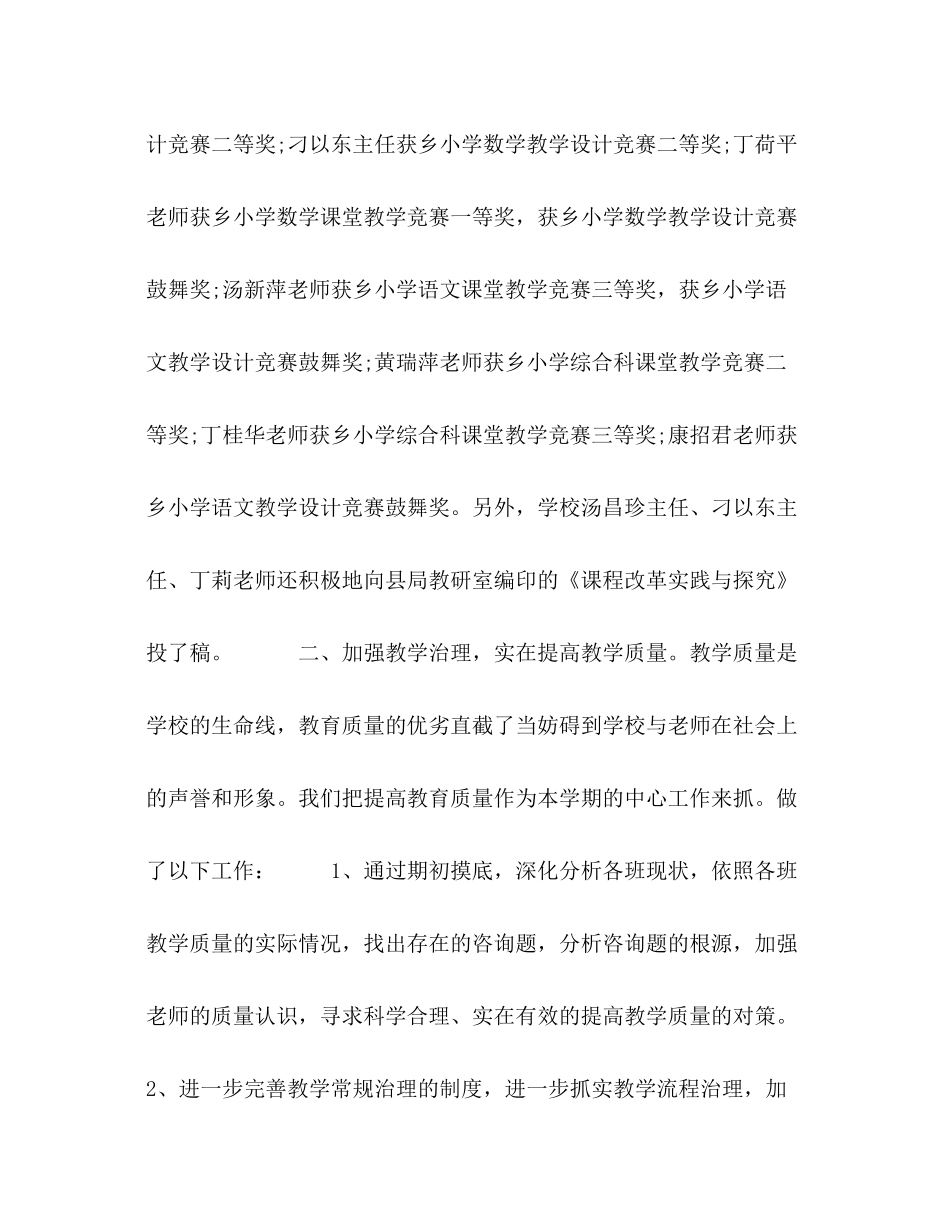 计竞赛二等奖;刁以东主任获乡小学数学教学设计竞赛二等奖;丁荷平老师获乡小学数学课堂教学竞赛一等奖，获乡小学数学教学设计竞赛鼓舞奖;汤新萍老师获乡小学语文课堂教学竞赛三等奖，获乡小学语文教学设计竞赛鼓舞奖;黄瑞萍老师获乡小学综合科课堂教学竞赛二等奖;丁桂华老师获乡小学综合科课堂教学竞赛三等奖;康招君老师获乡小学语文教学设计竞赛鼓舞奖。另外，学校汤昌珍主任、刁以东主任、丁莉老师还积极地向县局教研室编印的《课程改革实践与探究》投了稿。　　二、加强教学治理，实在提高教学质量。教学质量是学校的生命线，教育质量的优劣直截了当妨碍到学校与老师在社会上的声誉和形象。我们把提高教育质量作为本学期的中心工作来抓。做了以下工作：　　1、通过期初摸底，深化分析各班现状，依照各班教学质量的实际情况，找出存在的咨询题，分析咨询题的根源，加强老师的质量认识，寻求科学合理、实在有效的提高教学质量的对策。

2、进一步完善教学常规治理的制度，进一步抓实教学流程治理，加